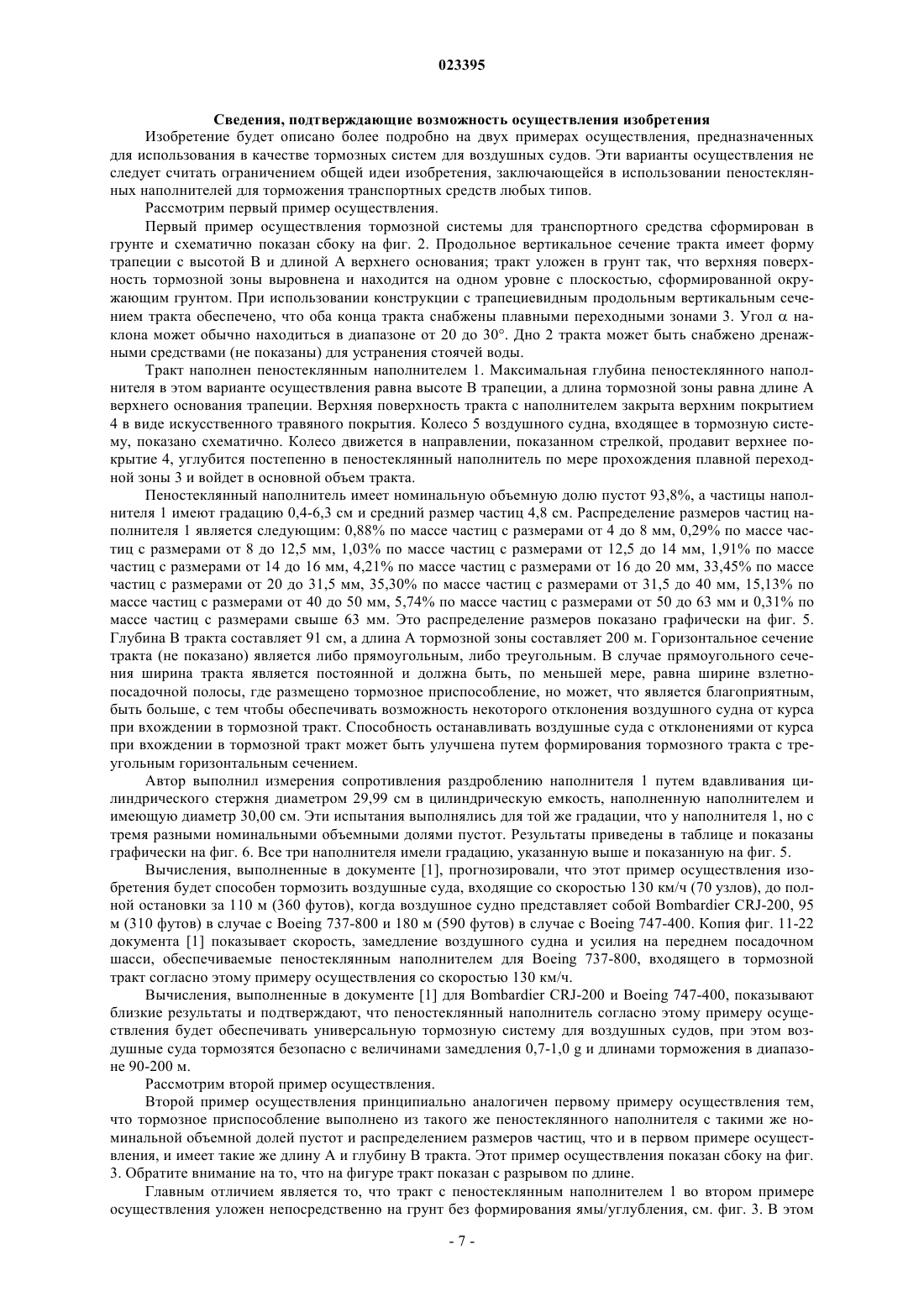 023395

Сведения, подтверждающие возможность осуществления изобретения

Изобретение будет описано более подробно на двух примерах осуществления, предназначенных для использования в качестве тормозных систем для воздушных судов. Эти варианты осуществления не следует считать ограничением общей идеи изобретения, заключающейся в использовании пеностеклянных наполнителей для торможения транспортных средств любых типов.

Рассмотрим первый пример осуществления.

Первый пример осуществления тормозной системы для транспортного средства сформирован в грунте и схематично показан сбоку на фиг. 2. Продольное вертикальное сечение тракта имеет форму трапеции с высотой B и длиной A верхнего основания; тракт уложен в грунт так, что верхняя поверхность тормозной зоны выровнена и находится на одном уровне с плоскостью, сформированной окружающим грунтом. При использовании конструкции с трапециевидным продольным вертикальным сечением тракта обеспечено, что оба конца тракта снабжены плавными переходными зонами 3. Угол $\alpha$ наклона может обычно находиться в диапазоне от 20 до 30°. Дно 2 тракта может быть снабжено дренажными средствами (не показаны) для устранения стоячей воды.

Тракт наполнен пеностеклянным наполнителем 1. Максимальная глубина пеностеклянного наполнителя в этом варианте осуществления равна высоте B трапеции, а длина тормозной зоны равна длине A верхнего основания трапеции. Верхняя поверхность тракта с наполнителем закрыта верхним покрытием 4 в виде искусственного травяного покрытия. Колесо 5 воздушного судна, входящее в тормозную систему, показано схематично. Колесо движется в направлении, показанном стрелкой, продавит верхнее покрытие 4, углубится постепенно в пеностеклянный наполнитель по мере прохождения плавной переходной зоны 3 и войдет в основной объем тракта.

Пеностеклянный наполнитель имеет номинальную объемную долю пустот 93,8%, а частицы наполнителя 1 имеют градацию 0,4-6,3 см и средний размер частиц 4,8 см. Распределение размеров частиц наполнителя 1 является следующим: 0,88% по массе частиц с размерами от 4 до 8 мм, 0,29% по массе частиц с размерами от 8 до 12,5 мм, 1,03% по массе частиц с размерами от 12,5 до 14 мм, 1,91% по массе частиц с размерами от 14 до 16 мм, 4,21% по массе частиц с размерами от 16 до 20 мм, 33,45% по массе частиц с размерами от 20 до 31,5 мм, 35,30% по массе частиц с размерами от 31,5 до 40 мм, 15,13% по массе частиц с размерами от 40 до 50 мм, 5,74% по массе частиц с размерами от 50 до 63 мм и 0,31% по массе частиц с размерами свыше 63 мм. Это распределение размеров показано графически на фиг. 5. Глубина B тракта составляет 91 см, а длина A тормозной зоны составляет 200 м. Горизонтальное сечение тракта (не показано) является либо прямоугольным, либо треугольным. В случае прямоугольного сечения ширина тракта является постоянной и должна быть, по меньшей мере, равна ширине взлетно-посадочной полосы, где размещено тормозное приспособление, но может, что является благоприятным, быть больше, с тем чтобы обеспечивать возможность некоторого отклонения воздушного судна от курса при вхождении в тормозной тракт. Способность останавливать воздушные суда с отклонениями от курса при вхождении в тормозной тракт может быть улучшена путем формирования тормозного тракта с треугольным горизонтальным сечением.

Автор выполнил измерения сопротивления раздроблению наполнителя 1 путем вдавливания цилиндрического стержня диаметром 29,99 см в цилиндрическую емкость, наполненную наполнителем и имеющую диаметр 30,00 см. Эти испытания выполнялись для той же градации, что у наполнителя 1, но с тремя разными номинальными объемными долями пустот. Результаты приведены в таблице и показаны графически на фиг. 6. Все три наполнителя имели градацию, указанную выше и показанную на фиг. 5.

Вычисления, выполненные в документе [1], прогнозировали, что этот пример осуществления изобретения будет способен тормозить воздушные суда, входящие со скоростью 130 км/ч (70 узлов), до полной остановки за 110 м (360 футов), когда воздушное судно представляет собой Bombardier CRJ-200, 95 м (310 футов) в случае с Boeing 737-800 и 180 м (590 футов) в случае с Boeing 747-400. Копия фиг. 11-22 документа [1] показывает скорость, замедление воздушного судна и усилия на переднем посадочном шасси, обеспечиваемые пеностеклянным наполнителем для Boeing 737-800, входящего в тормозной тракт согласно этому примеру осуществления со скоростью 130 км/ч.

Вычисления, выполненные в документе [1] для Bombardier CRJ-200 и Boeing 747-400, показывают близкие результаты и подтверждают, что пеностеклянный наполнитель согласно этому примеру осуществления будет обеспечивать универсальную тормозную систему для воздушных судов, при этом воздушные суда тормозятся безопасно с величинами замедления 0,7-1,0 g и длинами торможения в диапазоне 90-200 м.

Рассмотрим второй пример осуществления.

Второй пример осуществления принципиально аналогичен первому примеру осуществления тем, что тормозное приспособление выполнено из такого же пеностеклянного наполнителя с такими же номинальной объемной долей пустот и распределением размеров частиц, что и в первом примере осуществления, и имеет такие же длину A и глубину B тракта. Этот пример осуществления показан сбоку на фиг. 3. Обратите внимание на то, что на фигуре тракт показан с разрывом по длине.

Главным отличием является то, что тракт с пеностеклянным наполнителем 1 во втором примере осуществления уложен непосредственно на грунт без формирования ямы/углубления, см. фиг. 3. В этом

- 7 -